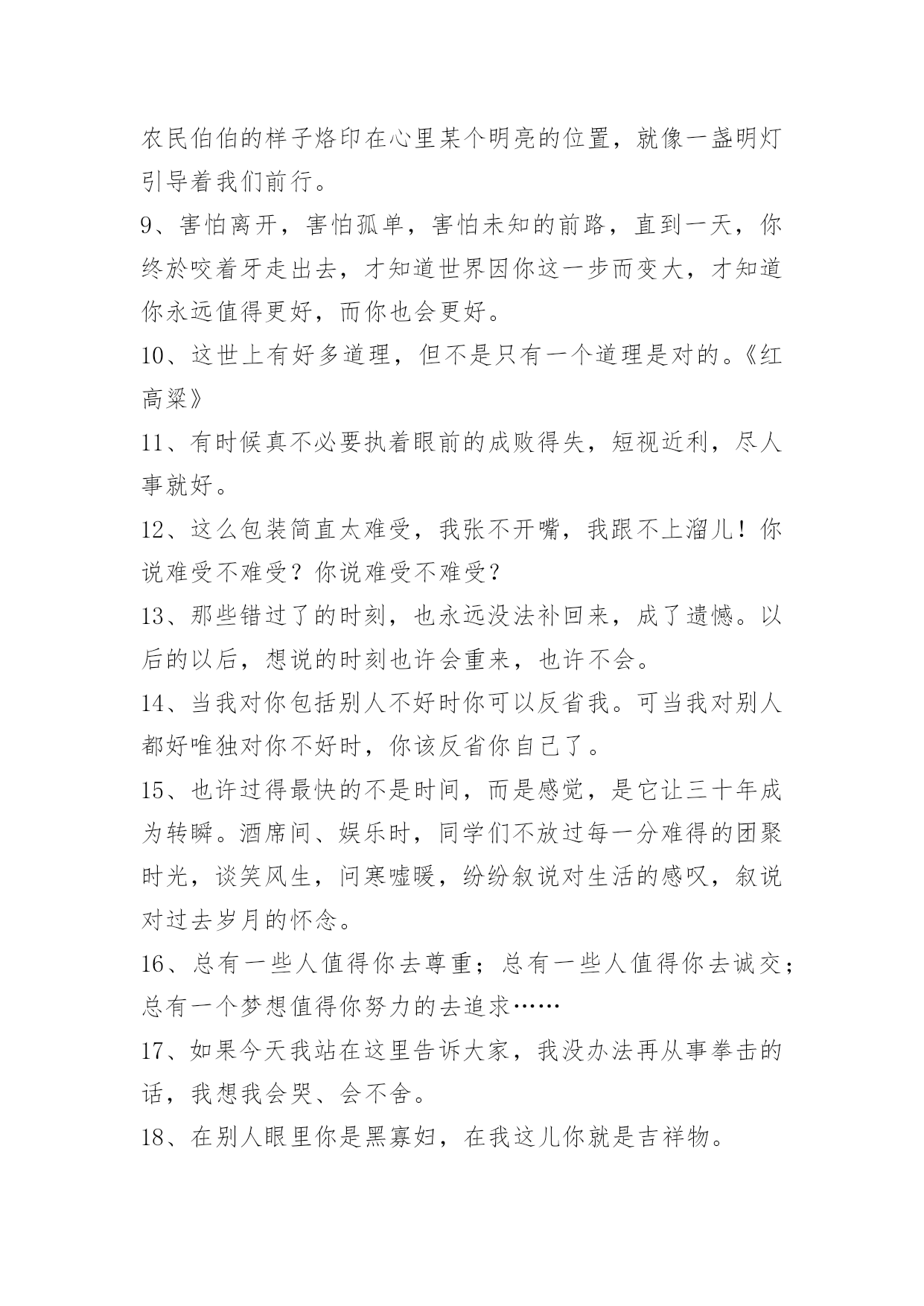 农民伯伯的样子烙印在心里某个明亮的位置，就像一盏明灯引导着我们前行。

9、害怕离开，害怕孤单，害怕未知的前路，直到一天，你终於咬着牙走出去，才知道世界因你这一步而变大，才知道你永远值得更好，而你也会更好。

10、这世上有好多道理，但不是只有一个道理是对的。《红高粱》

11、有时候真不必要执着眼前的成败得失，短视近利，尽人事就好。

12、这么包装简直太难受，我张不开嘴，我跟不上溜儿！你说难受不难受？你说难受不难受？

13、那些错过了的时刻，也永远没法补回来，成了遗憾。以后的以后，想说的时刻也许会重来，也许不会。

14、当我对你包括别人不好时你可以反省我。可当我对别人都好唯独对你不好时，你该反省你自己了。

15、也许过得最快的不是时间，而是感觉，是它让三十年成为转瞬。酒席间、娱乐时，同学们不放过每一分难得的团聚时光，谈笑风生，问寒嘘暖，纷纷叙说对生活的感叹，叙说对过去岁月的怀念。

16、总有一些人值得你去尊重；总有一些人值得你去诚交；总有一个梦想值得你努力的去追求……

17、如果今天我站在这里告诉大家，我没办法再从事拳击的话，我想我会哭、会不舍。

18、在别人眼里你是黑寡妇，在我这儿你就是吉祥物。